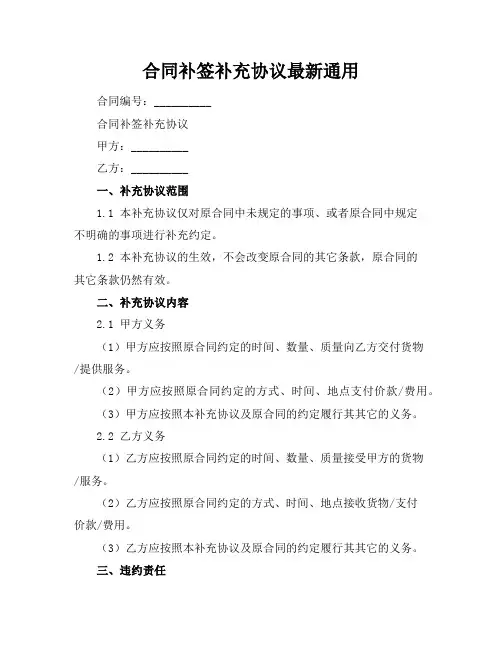 合同补签补充协议最新通用

合同编号：__________

合同补签补充协议

甲方：__________

乙方：__________

一、补充协议范围

1.1 本补充协议仅对原合同中未规定的事项、或者原合同中规定不明确的事项进行补充约定。

1.2 本补充协议的生效，不会改变原合同的其它条款，原合同的其它条款仍然有效。

二、补充协议内容

2.1 甲方义务

（1）甲方应按照原合同约定的时间、数量、质量向乙方交付货物/提供服务。

（2）甲方应按照原合同约定的方式、时间、地点支付价款/费用。

（3）甲方应按照本补充协议及原合同的约定履行其其它的义务。

2.2 乙方义务

（1）乙方应按照原合同约定的时间、数量、质量接受甲方的货物/服务。

（2）乙方应按照原合同约定的方式、时间、地点接收货物/支付价款/费用。

（3）乙方应按照本补充协议及原合同的约定履行其其它的义务。

三、违约责任